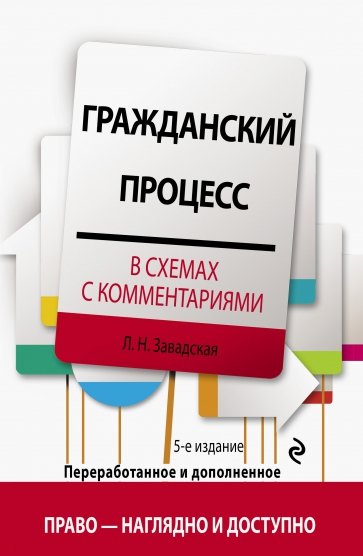 ГРАЖДАНСКИЙ ПРОЦЕСС

В СХЕМАХ С КОММЕНТАРИЯМИ

Л. Н. Завадская

5-е издание

Переработанное и дополненное

ПРАВО — НАГЛЯДНО И ДОСТУПНО